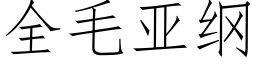 全毛亚纲